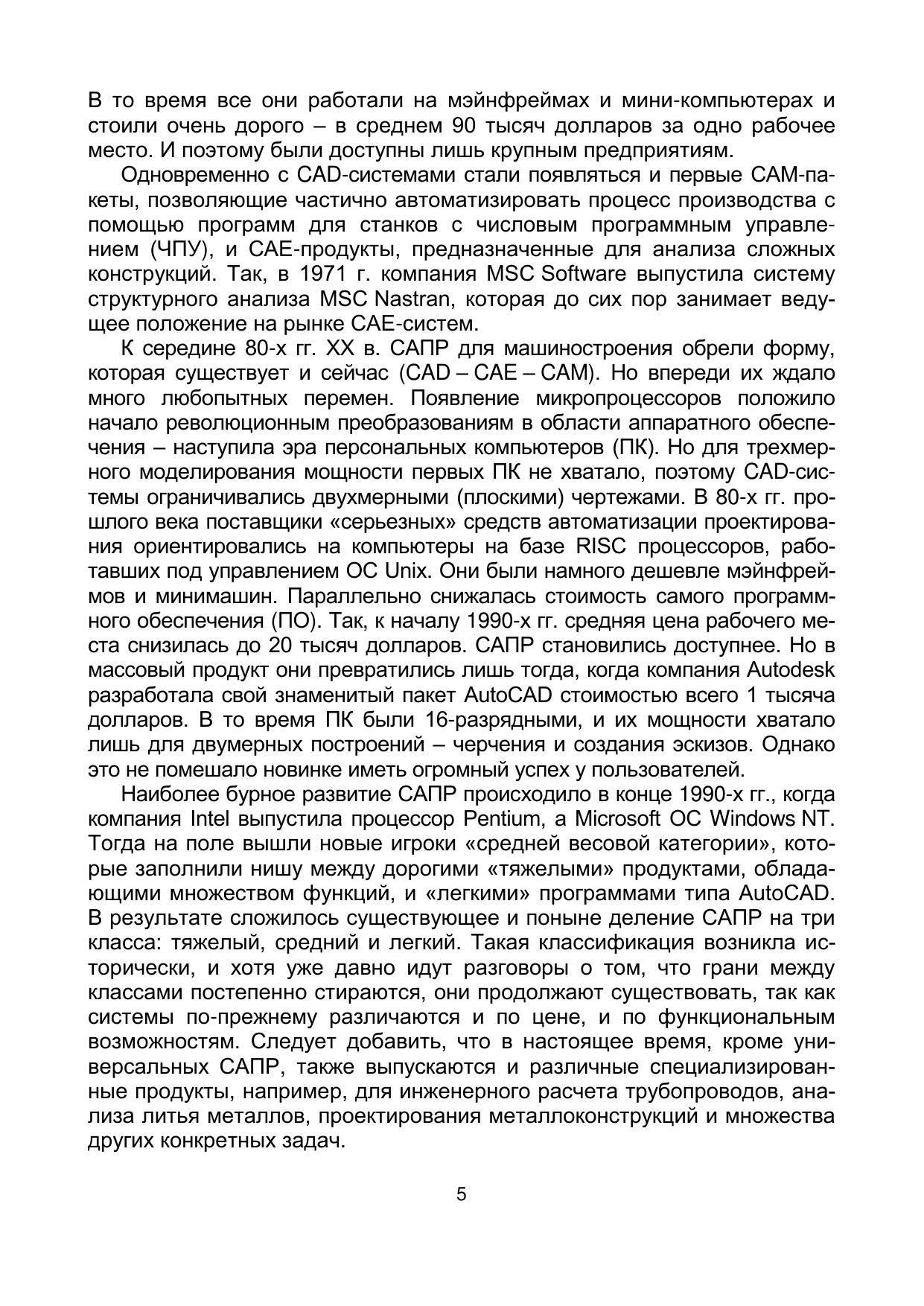 В то время все они работали на мэйнфреймах и мини-компьютерах и стоили очень дорого – в среднем 90 тысяч долларов за одно рабочее место. И поэтому были доступны лишь крупным предприятиям.

Одновременно с CAD-системами стали появляться и первые CAM-пакеты, позволяющие частично автоматизировать процесс производства с помощью программ для станков с числовым программным управлением (ЧПУ), и CAE-продукты, предназначенные для анализа сложных конструкций. Так, в 1971 г. компания MSC Software выпустила систему структурного анализа MSC Nastran, которая до сих пор занимает ведущее положение на рынке CAE-систем.

К середине 80-х гг. XX в. САПР для машиностроения обрели форму, которая существует и сейчас (CAD – CAE – CAM). Но впереди их ждало много любопытных перемен. Появление микропроцессоров положило начало революционным преобразованиям в области аппаратного обеспечения – наступила эра персональных компьютеров (ПК). Но для трехмерного моделирования мощности первых ПК не хватало, поэтому CAD-системы ограничивались двухмерными (плоскими) чертежами. В 80-х гг. прошлого века поставщики «серьезных» средств автоматизации проектирования ориентировались на компьютеры на базе RISC процессоров, работавших под управлением ОС Unix. Они были намного дешевле мэйнфреймов и минимашин. Параллельно снижалась стоимость самого программного обеспечения (ПО). Так, к началу 1990-х гг. средняя цена рабочего места снизилась до 20 тысяч долларов. САПР становились доступнее. Но в массовый продукт они превратились лишь тогда, когда компания Autodesk разработала свой знаменитый пакет AutoCAD стоимостью всего 1 тысяча долларов. В то время ПК были 16-разрядными, и их мощности хватало лишь для двумерных построений – черчения и создания эскизов. Однако это не помешало новинке иметь огромный успех у пользователей.

Наиболее бурное развитие САПР происходило в конце 1990-х гг., когда компания Intel выпустила процессор Pentium, а Microsoft ОС Windows NT. Тогда на поле вышли новые игроки «средней весовой категории», которые заполнили нишу между дорогими «тяжелыми» продуктами, обладающими множеством функций, и «легкими» программами типа AutoCAD. В результате сложилось существующее и поныне деление САПР на три класса: тяжелый, средний и легкий. Такая классификация возникла исторически, и хотя уже давно идут разговоры о том, что грани между классами постепенно стираются, они продолжают существовать, так как системы по-прежнему различаются и по цене, и по функциональным возможностям. Следует добавить, что в настоящее время, кроме универсальных САПР, также выпускаются и различные специализированные продукты, например, для инженерного расчета трубопроводов, анализа литья металлов, проектирования металлоконструкций и множества других конкретных задач.

5